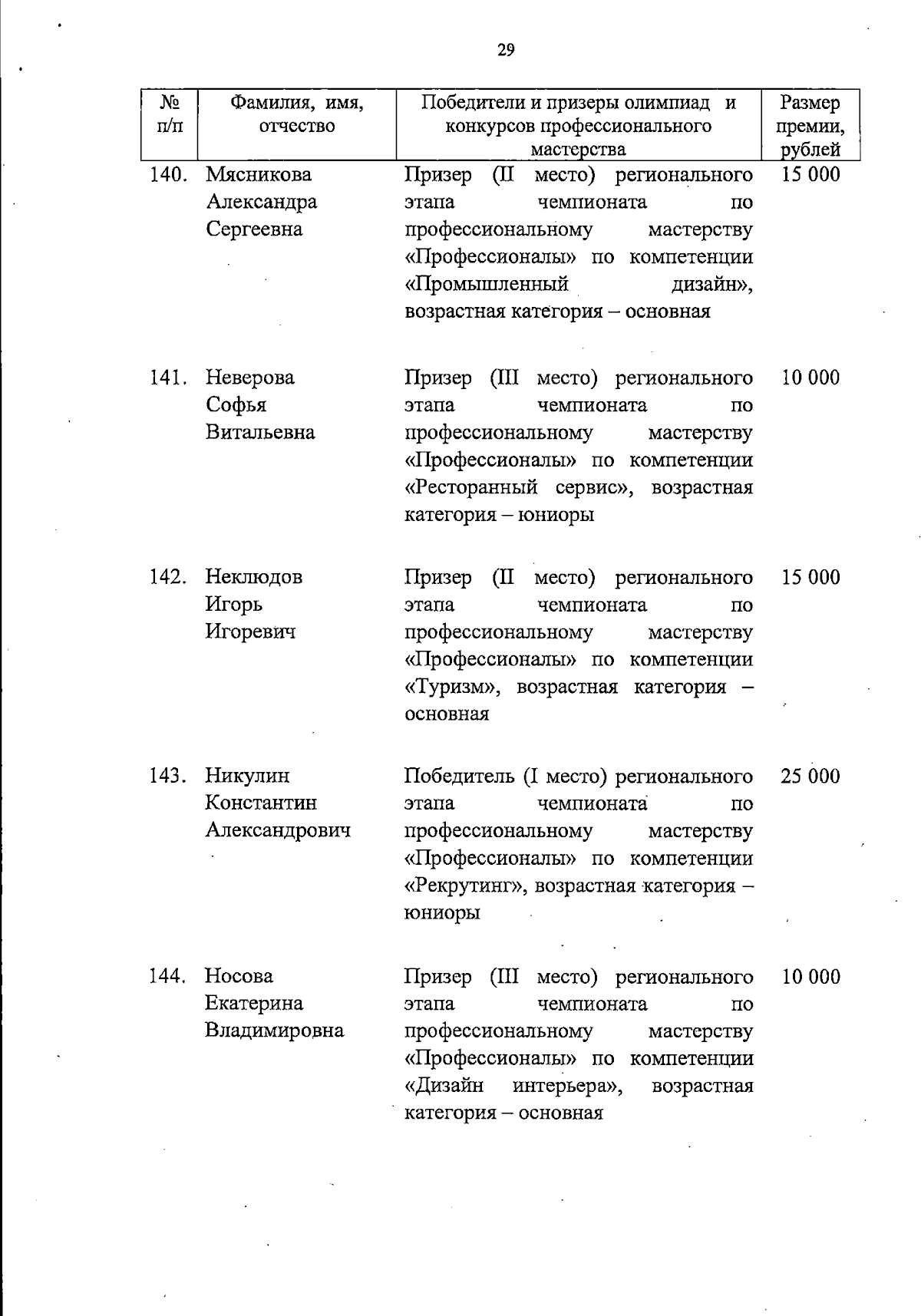 29

| № п/п | Фамилия, имя, отчество | Победители и призеры олимпиад и конкурсов профессионального мастерства | Размер премии, рублей |
|---|---|---|---|
| 140. | Мясникова Александра Сергеевна | Призер (II место) регионального этапа чемпионата по профессиональному мастерству «Профессионалы» по компетенции «Промышленный дизайн», возрастная категория – основная | 15 000 |
| 141. | Неверова Софья Витальевна | Призер (III место) регионального этапа чемпионата по профессиональному мастерству «Профессионалы» по компетенции «Ресторанный сервис», возрастная категория – юниоры | 10 000 |
| 142. | Неклюдов Игорь Игоревич | Призер (II место) регионального этапа чемпионата по профессиональному мастерству «Профессионалы» по компетенции «Туризм», возрастная категория – основная | 15 000 |
| 143. | Никулин Константин Александрович | Победитель (I место) регионального этапа чемпионата по профессиональному мастерству «Профессионалы» по компетенции «Рекрутинг», возрастная категория – юниоры | 25 000 |
| 144. | Носова Екатерина Владимировна | Призер (III место) регионального этапа чемпионата по профессиональному мастерству «Профессионалы» по компетенции «Дизайн интерьера», возрастная категория – основная | 10 000 |